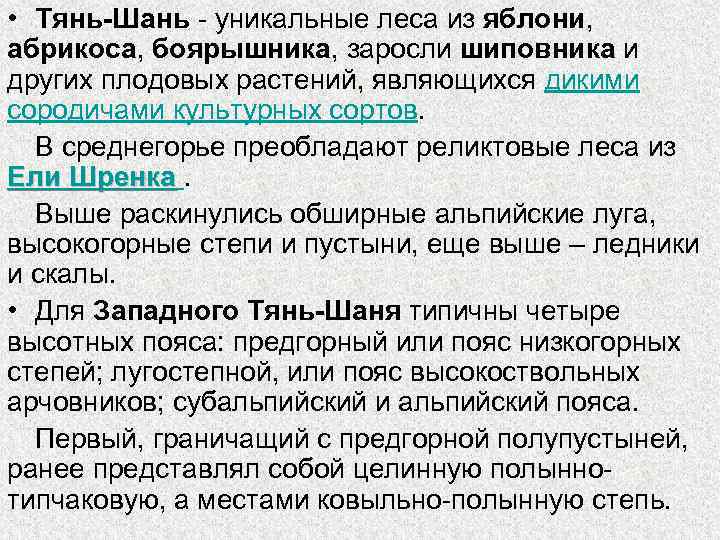 • Тянь-Шань - уникальные леса из яблони, абрикоса, боярышника, заросли шиповника и других плодовых растений, являющихся дикими сородичами культурных сортов.

В среднегорье преобладают реликтовые леса из Ели Шренка .

Выше раскинулись обширные альпийские луга, высокогорные степи и пустыни, еще выше – ледники и скалы.

• Для Западного Тянь-Шаня типичны четыре высотных пояса: предгорный или пояс низкогорных степей; лугостепной, или пояс высокоствольных арчовников; субальпийский и альпийский пояса.

Первый, граничащий с предгорной полупустыней, ранее представлял собой целинную полынно-типчаковую, а местами ковыльно-полынную степь.